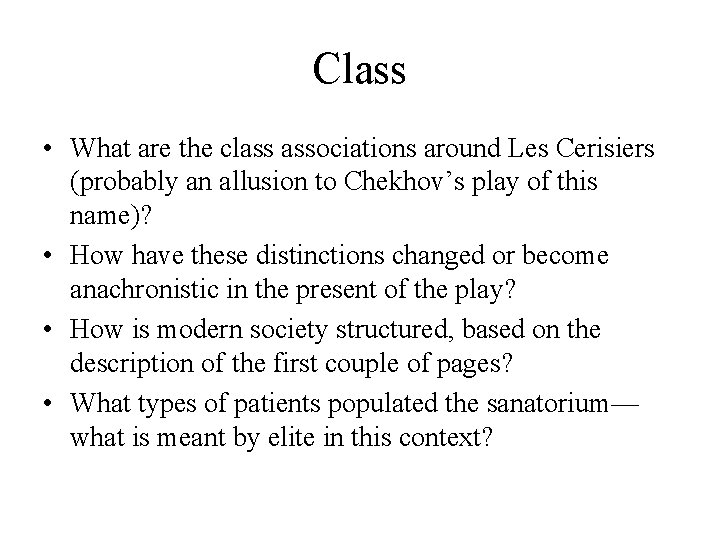 Class

• What are the class associations around Les Cerisiers (probably an allusion to Chekhov’s play of this name)?
• How have these distinctions changed or become anachronistic in the present of the play?
• How is modern society structured, based on the description of the first couple of pages?
• What types of patients populated the sanatorium—what is meant by elite in this context?